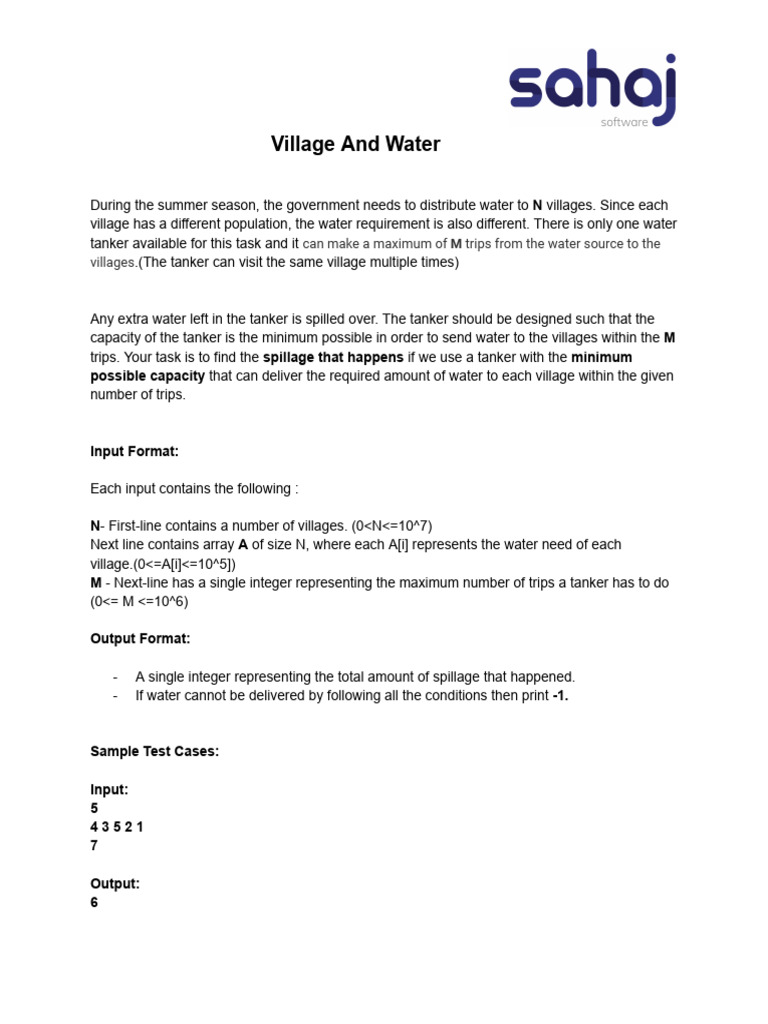 sahaj
software

Village And Water

During the summer season, the government needs to distribute water to N villages. Since each village has a different population, the water requirement is also different. There is only one water tanker available for this task and it can make a maximum of M trips from the water source to the villages.(The tanker can visit the same village multiple times)

Any extra water left in the tanker is spilled over. The tanker should be designed such that the capacity of the tanker is the minimum possible in order to send water to the villages within the M trips. Your task is to find the spillage that happens if we use a tanker with the minimum possible capacity that can deliver the required amount of water to each village within the given number of trips.

Input Format:

Each input contains the following :

N- First-line contains a number of villages. (0<N<=10^7)
Next line contains array A of size N, where each A[i] represents the water need of each village.(0<=A[i]<=10^5])
M - Next-line has a single integer representing the maximum number of trips a tanker has to do (0<= M <=10^6)

Output Format:

- A single integer representing the total amount of spillage that happened.
- If water cannot be delivered by following all the conditions then print -1.

Sample Test Cases:

Input:
5
4 3 5 2 1
7

Output:
6